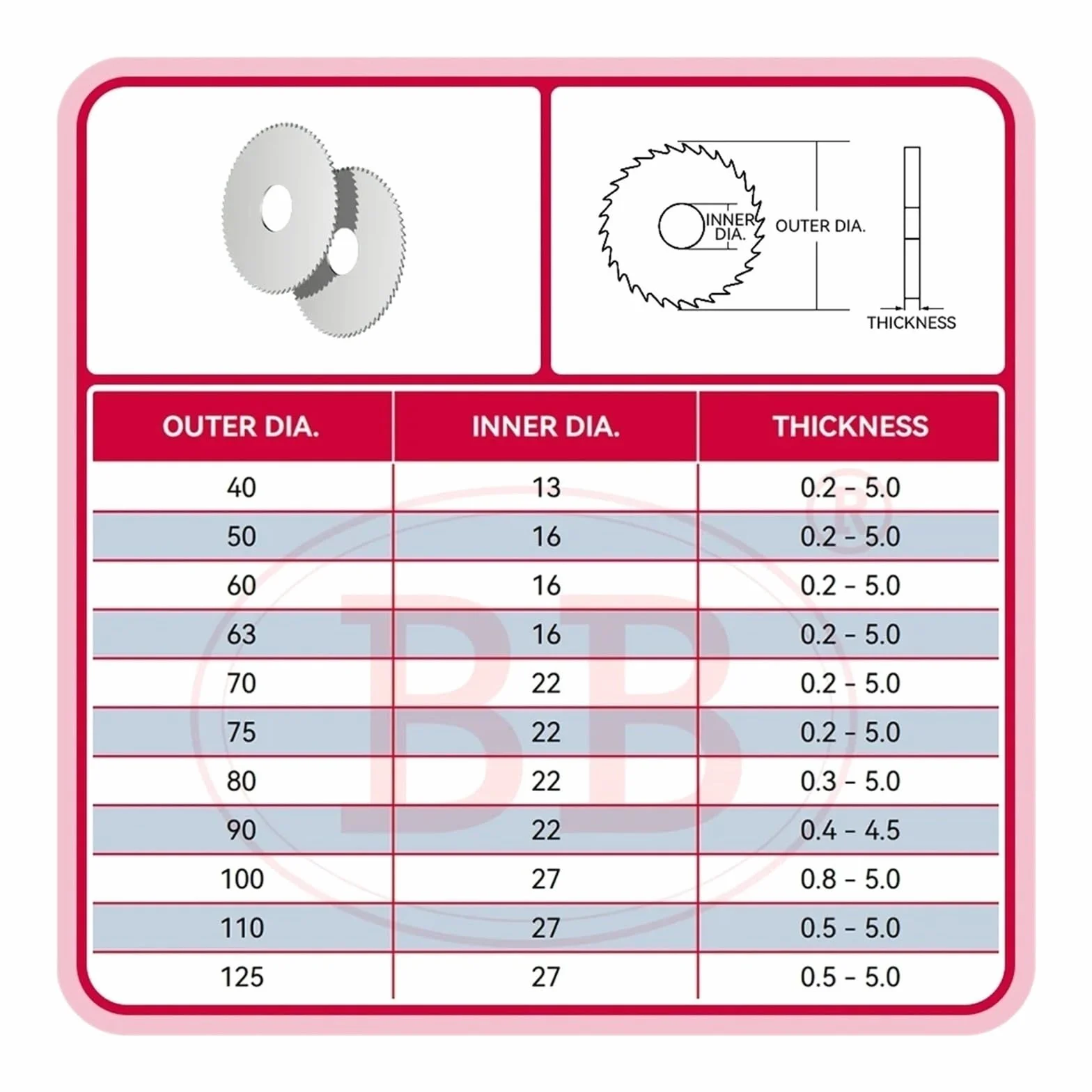 INNER DIA.

OUTER DIA.

THICKNESS

| OUTER DIA. | INNER DIA. | THICKNESS |
|---|---|---|
| 40 | 13 | 0.2 - 5.0 |
| 50 | 16 | 0.2 - 5.0 |
| 60 | 16 | 0.2 - 5.0 |
| 63 | 16 | 0.2 - 5.0 |
| 70 | 22 | 0.2 - 5.0 |
| 75 | 22 | 0.2 - 5.0 |
| 80 | 22 | 0.3 - 5.0 |
| 90 | 22 | 0.4 - 4.5 |
| 100 | 27 | 0.8 - 5.0 |
| 110 | 27 | 0.5 - 5.0 |
| 125 | 27 | 0.5 - 5.0 |

BB ®